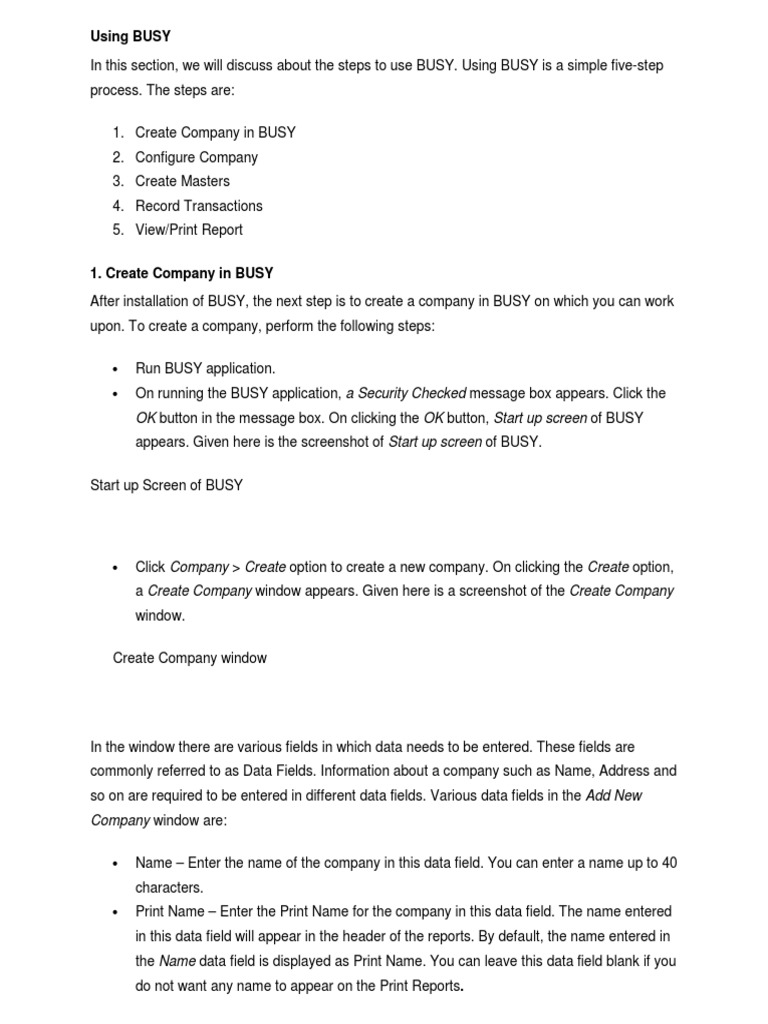 Using BUSY

In this section, we will discuss about the steps to use BUSY. Using BUSY is a simple five-step process. The steps are:

1. Create Company in BUSY
2. Configure Company
3. Create Masters
4. Record Transactions
5. View/Print Report

1. Create Company in BUSY

After installation of BUSY, the next step is to create a company in BUSY on which you can work upon. To create a company, perform the following steps:

• Run BUSY application.
• On running the BUSY application, a Security Checked message box appears. Click the OK button in the message box. On clicking the OK button, Start up screen of BUSY appears. Given here is the screenshot of Start up screen of BUSY.

Start up Screen of BUSY

• Click Company > Create option to create a new company. On clicking the Create option, a Create Company window appears. Given here is a screenshot of the Create Company window.

Create Company window

In the window there are various fields in which data needs to be entered. These fields are commonly referred to as Data Fields. Information about a company such as Name, Address and so on are required to be entered in different data fields. Various data fields in the Add New Company window are:

• Name – Enter the name of the company in this data field. You can enter a name up to 40 characters.
• Print Name – Enter the Print Name for the company in this data field. The name entered in this data field will appear in the header of the reports. By default, the name entered in the Name data field is displayed as Print Name. You can leave this data field blank if you do not want any name to appear on the Print Reports.